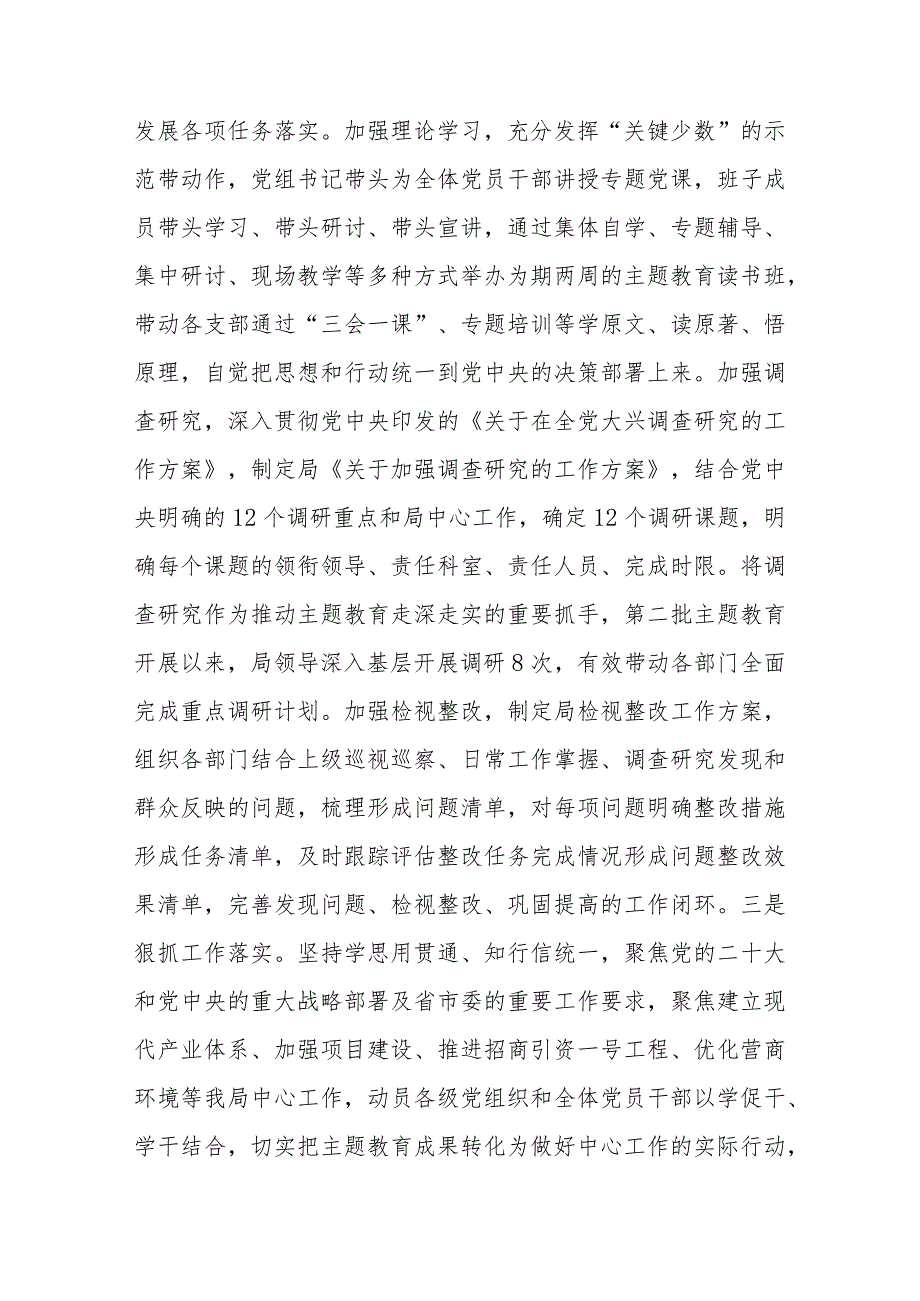 发展各项任务落实。加强理论学习，充分发挥“关键少数”的示范带动作，党组书记带头为全体党员干部讲授专题党课，班子成员带头学习、带头研讨、带头宣讲，通过集体自学、专题辅导、集中研讨、现场教学等多种方式举办为期两周的主题教育读书班，带动各支部通过“三会一课”、专题培训等学原文、读原著、悟原理，自觉把思想和行动统一到党中央的决策部署上来。加强调查研究，深入贯彻党中央印发的《关于在全党大兴调查研究的工作方案》，制定局《关于加强调查研究的工作方案》，结合党中央明确的12个调研重点和局中心工作，确定12个调研课题，明确每个课题的领衔领导、责任科室、责任人员、完成时限。将调查研究作为推动主题教育走深走实的重要抓手，第二批主题教育开展以来，局领导深入基层开展调研8次，有效带动各部门全面完成重点调研计划。加强检视整改，制定局检视整改工作方案，组织各部门结合上级巡视巡察、日常工作掌握、调查研究发现和群众反映的问题，梳理形成问题清单，对每项问题明确整改措施形成任务清单，及时跟踪评估整改任务完成情况形成问题整改效果清单，完善发现问题、检视整改、巩固提高的工作闭环。三是狠抓工作落实。坚持学思用贯通、知行信统一，聚焦党的二十大和党中央的重大战略部署及省市委的重要工作要求，聚焦建立现代产业体系、加强项目建设、推进招商引资一号工程、优化营商环境等我局中心工作，动员各级党组织和全体党员干部以学促干、学干结合，切实把主题教育成果转化为做好中心工作的实际行动，